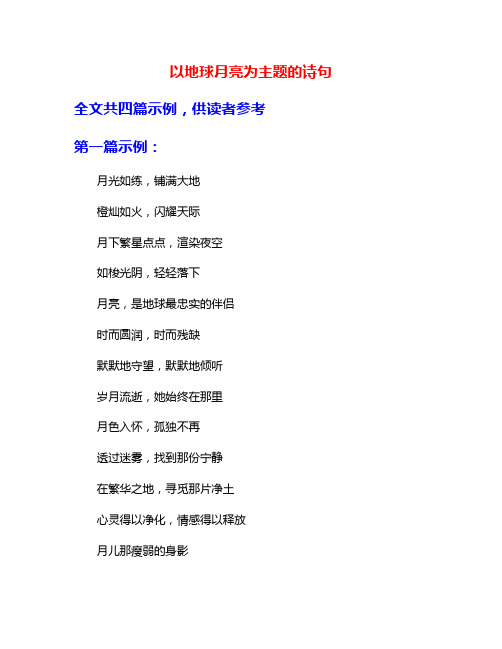 以地球月亮为主题的诗句

全文共四篇示例，供读者参考

第一篇示例：

月光如练，铺满大地

橙灿如火，闪耀天际

月下繁星点点，渲染夜空

如梭光阴，轻轻落下

月亮，是地球最忠实的伴侣

时而圆润，时而残缺

默默地守望，默默地倾听

岁月流逝，她始终在那里

月色入怀，孤独不再

透过迷雾，找到那份宁静

在繁华之地，寻觅那片净土

心灵得以净化，情感得以释放

月儿那瘦弱的身影